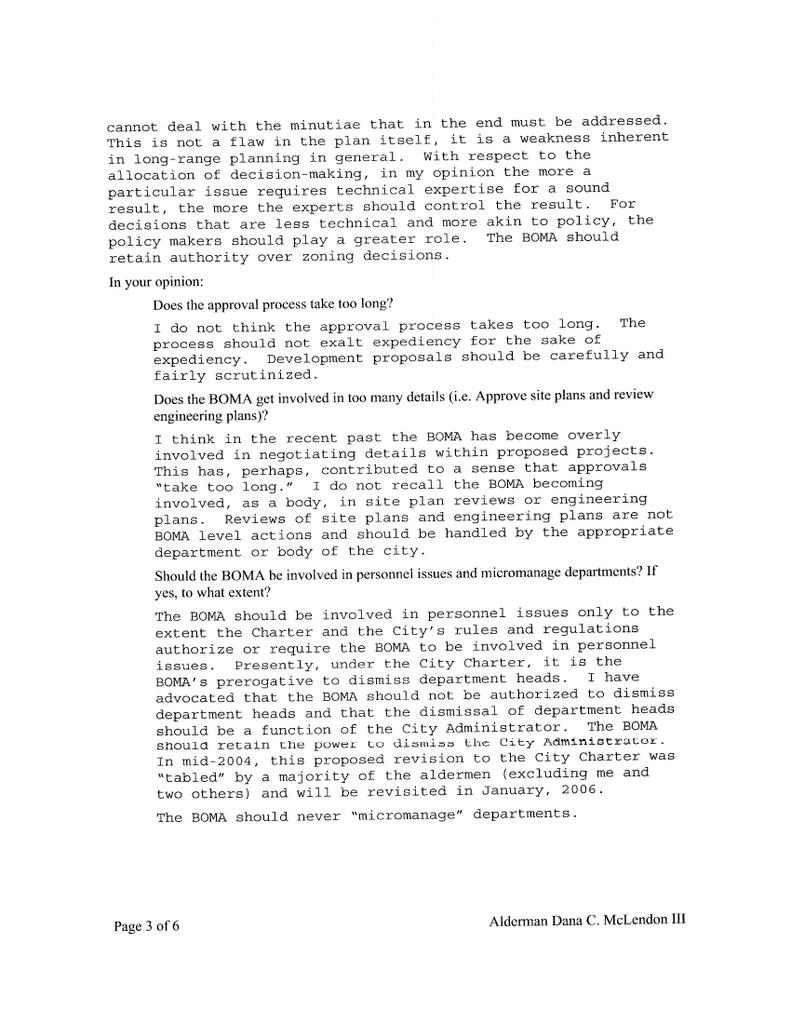 cannot deal with the minutiae that in the end must be addressed. This is not a flaw in the plan itself, it is a weakness inherent in long-range planning in general. With respect to the allocation of decision-making, in my opinion the more a particular issue requires technical expertise for a sound result, the more the experts should control the result. For decisions that are less technical and more akin to policy, the policy makers should play a greater role. The BOMA should retain authority over zoning decisions.

In your opinion:

Does the approval process take too long?

I do not think the approval process takes too long. The process should not exalt expediency for the sake of expediency. Development proposals should be carefully and fairly scrutinized.

Does the BOMA get involved in too many details (i.e. Approve site plans and review engineering plans)?

I think in the recent past the BOMA has become overly involved in negotiating details within proposed projects. This has, perhaps, contributed to a sense that approvals "take too long." I do not recall the BOMA becoming involved, as a body, in site plan reviews or engineering plans. Reviews of site plans and engineering plans are not BOMA level actions and should be handled by the appropriate department or body of the city.

Should the BOMA be involved in personnel issues and micromanage departments? If yes, to what extent?

The BOMA should be involved in personnel issues only to the extent the Charter and the City's rules and regulations authorize or require the BOMA to be involved in personnel issues. Presently, under the City Charter, it is the BOMA's prerogative to dismiss department heads. I have advocated that the BOMA should not be authorized to dismiss department heads and that the dismissal of department heads should be a function of the City Administrator. The BOMA should retain the power to dismiss the City Administrator. In mid-2004, this proposed revision to the City Charter was "tabled" by a majority of the aldermen (excluding me and two others) and will be revisited in January, 2006.

The BOMA should never "micromanage" departments.

Page 3 of 6

Alderman Dana C. McLendon III